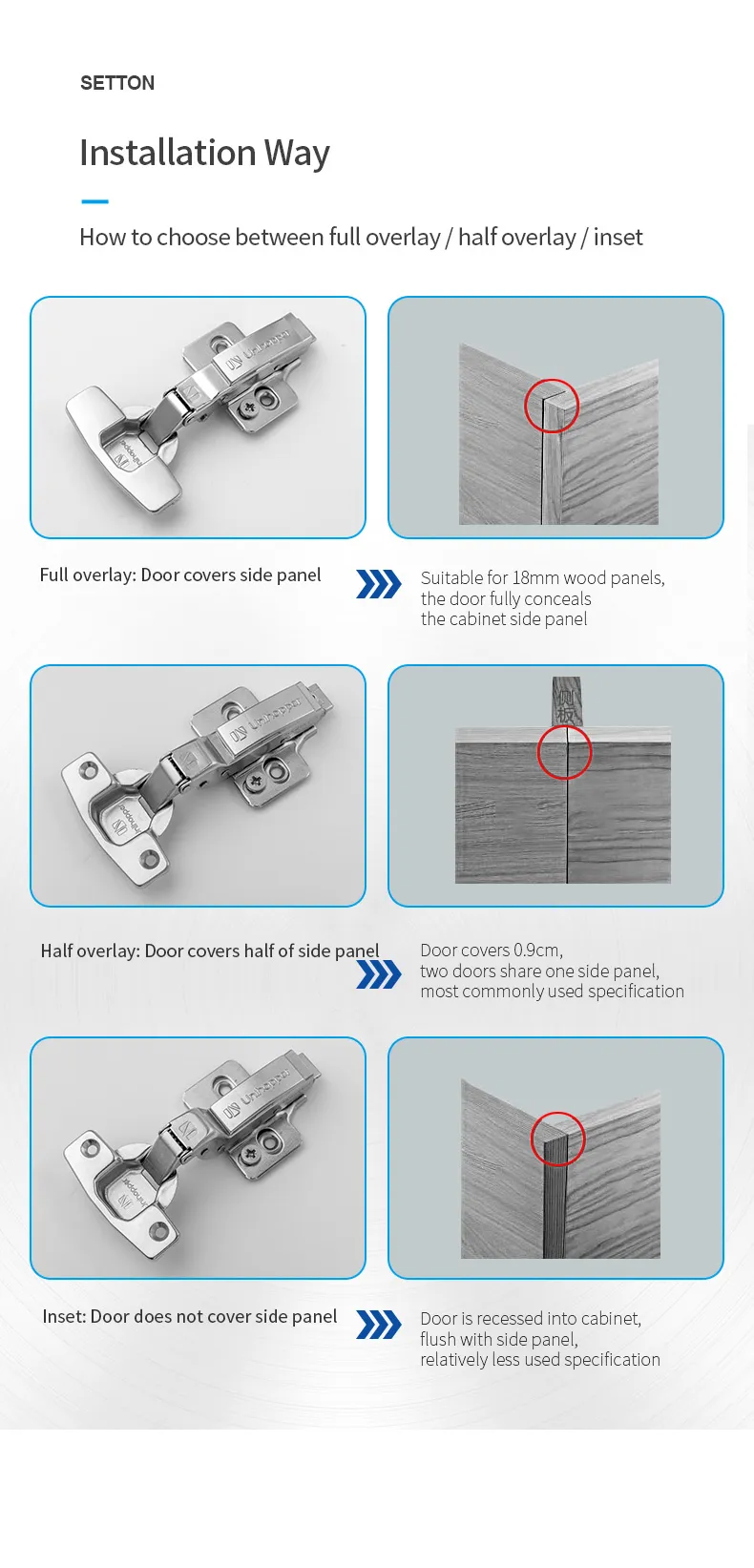 SETTON

Installation Way

How to choose between full overlay / half overlay / inset

Full overlay: Door covers side panel

Suitable for 18mm wood panels, the door fully conceals the cabinet side panel

侧板

Half overlay: Door covers half of side panel

Door covers 0.9cm, two doors share one side panel, most commonly used specification

Inset: Door does not cover side panel

Door is recessed into cabinet, flush with side panel, relatively less used specification